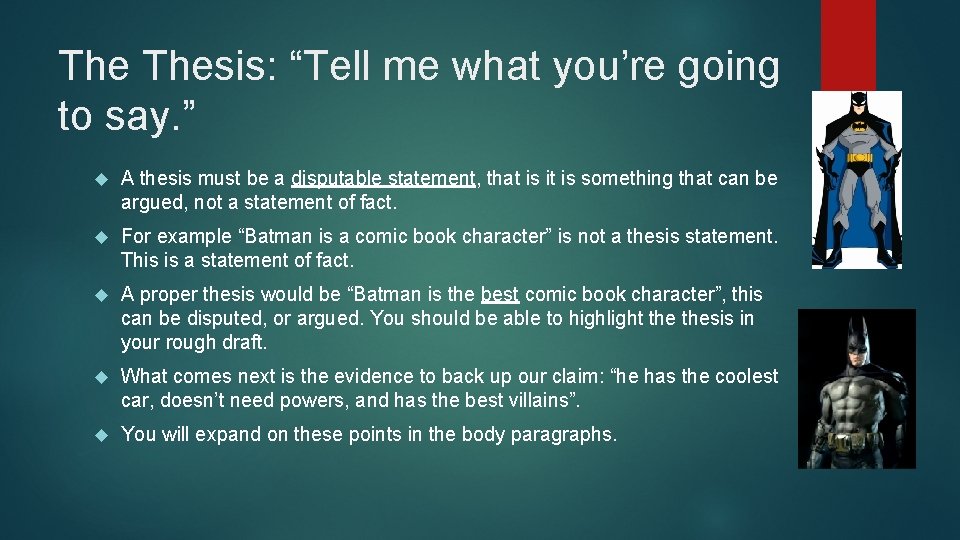 The Thesis: “Tell me what you’re going to say.”

A thesis must be a disputable statement, that is it is something that can be argued, not a statement of fact.

For example “Batman is a comic book character” is not a thesis statement. This is a statement of fact.

A proper thesis would be “Batman is the best comic book character”, this can be disputed, or argued. You should be able to highlight the thesis in your rough draft.

What comes next is the evidence to back up our claim: “he has the coolest car, doesn’t need powers, and has the best villains”.

You will expand on these points in the body paragraphs.